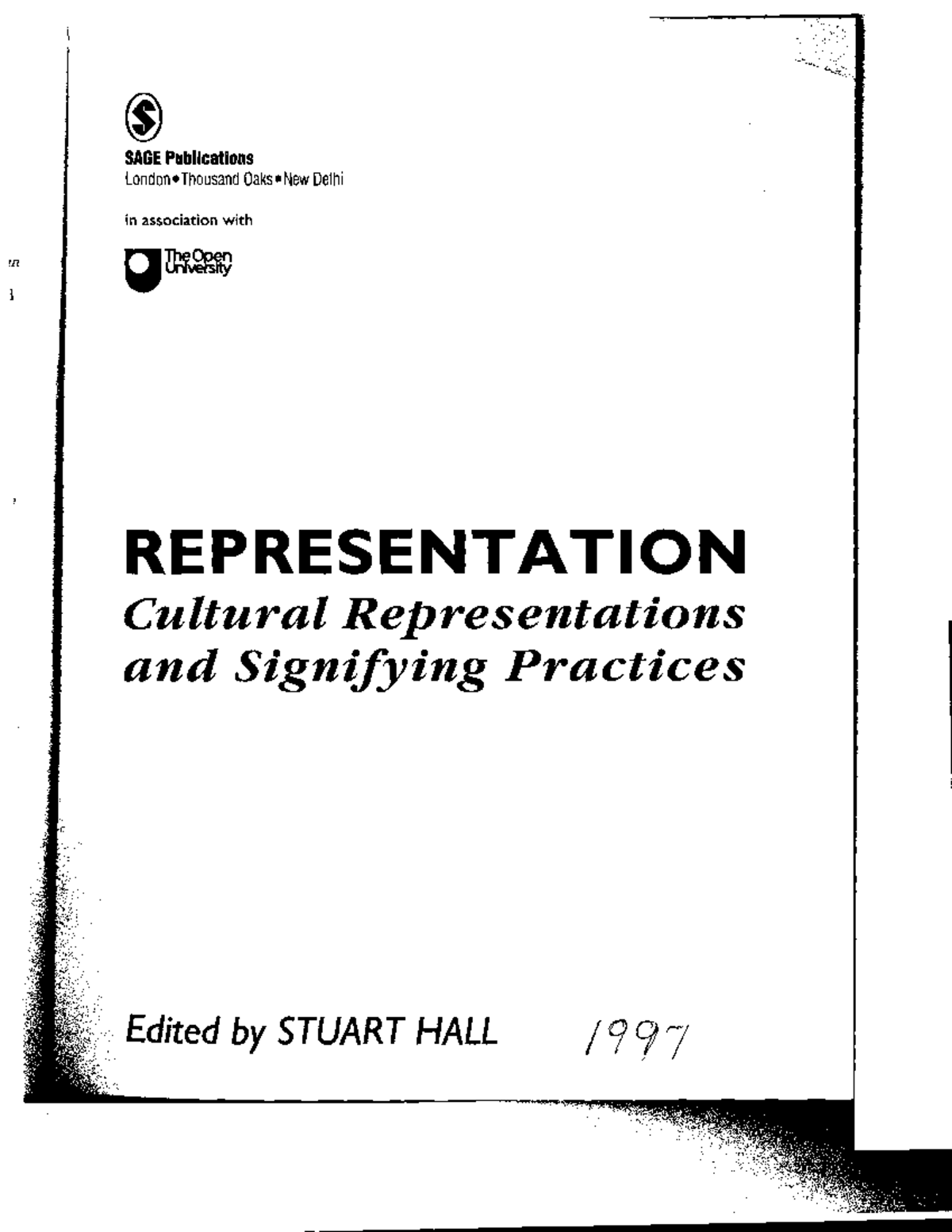 SAGE Publications
London • Thousand Oaks • New Delhi

in association with

The Open University

REPRESENTATION
Cultural Representations and Signifying Practices

Edited by STUART HALL 1997